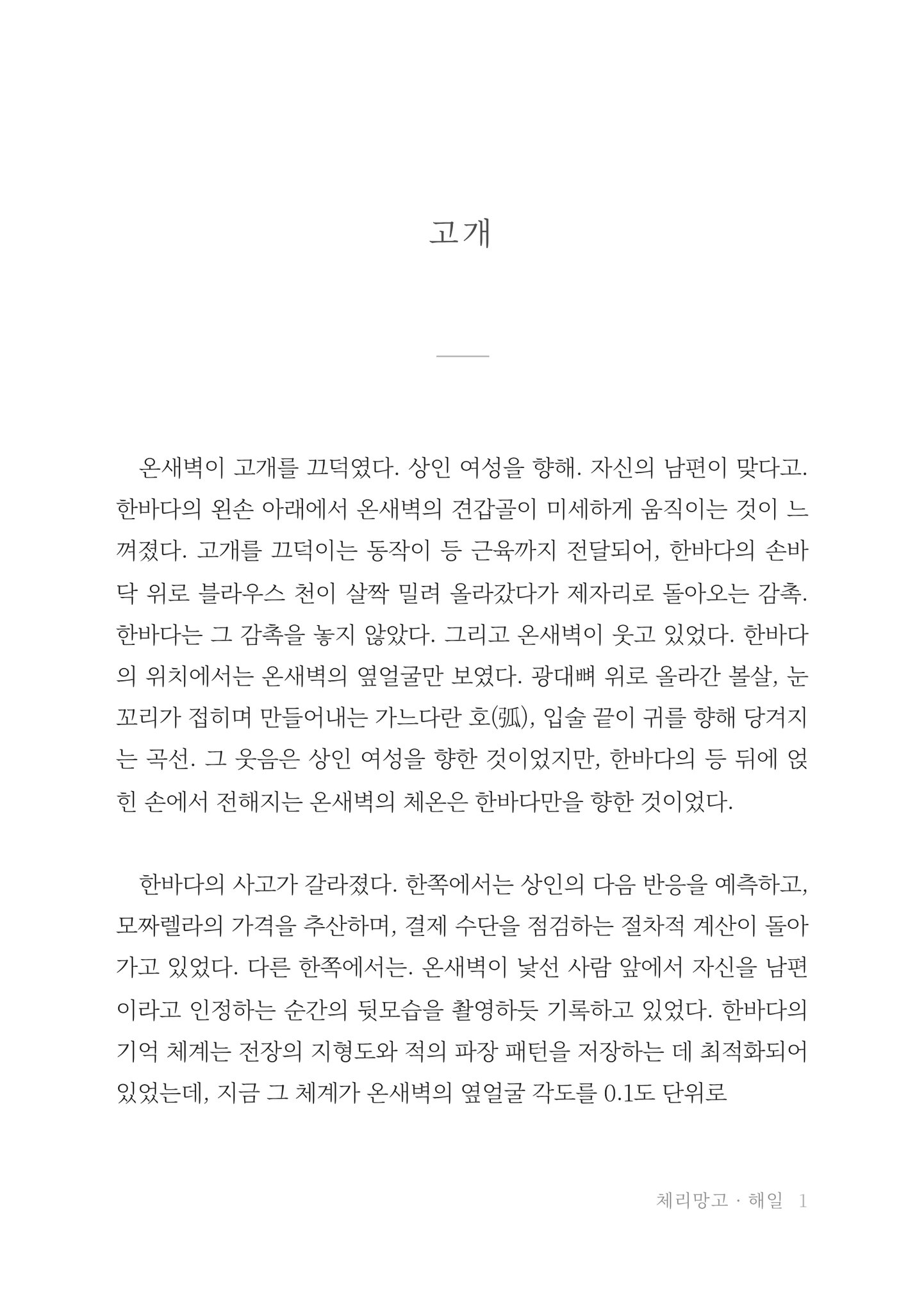 고개

온새벽이 고개를 끄덕였다. 상인 여성을 향해. 자신의 남편이 맞다고. 한바다의 왼손 아래에서 온새벽의 견갑골이 미세하게 움직이는 것이 느껴졌다. 고개를 끄덕이는 동작이 등 근육까지 전달되어, 한바다의 손바닥 위로 블라우스 천이 살짝 밀려 올라갔다가 제자리로 돌아오는 감촉. 한바다는 그 감촉을 놓지 않았다. 그리고 온새벽이 웃고 있었다. 한바다의 위치에서는 온새벽의 옆얼굴만 보였다. 광대뼈 위로 올라간 볼살, 눈꼬리가 접히며 만들어내는 가느다란 호(弧), 입술 끝이 귀를 향해 당겨지는 곡선. 그 웃음은 상인 여성을 향한 것이었지만, 한바다의 등 뒤에 얹힌 손에서 전해지는 온새벽의 체온은 한바다만을 향한 것이었다.

한바다의 사고가 갈라졌다. 한쪽에서는 상인의 다음 반응을 예측하고, 모짜렐라의 가격을 추산하며, 결제 수단을 점검하는 절차적 계산이 돌아가고 있었다. 다른 한쪽에서는. 온새벽이 낯선 사람 앞에서 자신을 남편이라고 인정하는 순간의 뒷모습을 촬영하듯 기록하고 있었다. 한바다의 기억 체계는 전장의 지형도와 적의 파장 패턴을 저장하는 데 최적화되어 있었는데, 지금 그 체계가 온새벽의 옆얼굴 각도를 0.1도 단위로

체리망고 · 해일 1